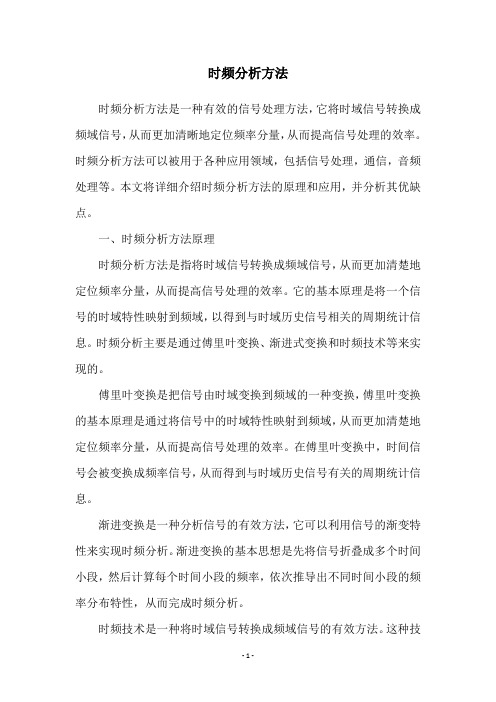 时频分析方法

时频分析方法是一种有效的信号处理方法，它将时域信号转换成频域信号，从而更加清晰地定位频率分量，从而提高信号处理的效率。时频分析方法可以被用于各种应用领域，包括信号处理，通信，音频处理等。本文将详细介绍时频分析方法的原理和应用，并分析其优缺点。

一、时频分析方法原理

时频分析方法是指将时域信号转换成频域信号，从而更加清楚地定位频率分量，从而提高信号处理的效率。它的基本原理是将一个信号的时域特性映射到频域，以得到与时域历史信号相关的周期统计信息。时频分析主要是通过傅里叶变换、渐进式变换和时频技术等来实现的。

傅里叶变换是把信号由时域变换到频域的一种变换，傅里叶变换的基本原理是通过将信号中的时域特性映射到频域，从而更加清楚地定位频率分量，从而提高信号处理的效率。在傅里叶变换中，时间信号会被变换成频率信号，从而得到与时域历史信号有关的周期统计信息。

渐进变换是一种分析信号的有效方法，它可以利用信号的渐变特性来实现时频分析。渐进变换的基本思想是先将信号折叠成多个时间小段，然后计算每个时间小段的频率，依次推导出不同时间小段的频率分布特性，从而完成时频分析。

时频技术是一种将时域信号转换成频域信号的有效方法。这种技

- 1 -